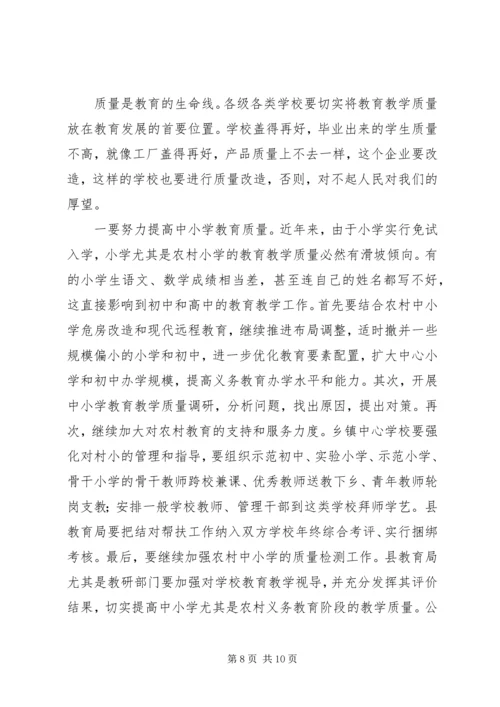 质量是教育的生命线。各级各类学校要切实将教育教学质量放在教育发展的首要位置。学校盖得再好，毕业出来的学生质量不高，就像工厂盖得再好，产品质量上不去一样，这个企业要改造，这样的学校也要进行质量改造，否则，对不起人民对我们的厚望。

一要努力提高中小学教育质量。近年来，由于小学实行免试入学，小学尤其是农村小学的教育教学质量必然有滑坡倾向。有的小学生语文、数学成绩相当差，甚至连自己的姓名都写不好，这直接影响到初中和高中的教育教学工作。首先要结合农村中小学危房改造和现代远程教育，继续推进布局调整，适时撤并一些规模偏小的小学和初中，进一步优化教育要素配置，扩大中心小学和初中办学规模，提高义务教育办学水平和能力。其次，开展中小学教育教学质量调研，分析问题，找出原因，提出对策。再次，继续加大对农村教育的支持和服务力度。乡镇中心学校要强化对村小的管理和指导，要组织示范初中、实验小学、示范小学、骨干小学的骨干教师跨校兼课、优秀教师送教下乡、青年教师轮岗支教；安排一般学校教师、管理干部到这类学校拜师学艺。县教育局要把结对帮扶工作纳入双方学校年终综合考评、实行捆绑考核。最后，要继续加强农村中小学的质量检测工作。县教育局尤其是教研部门要加强对学校教育教学视导，并充分发挥其评价结果，切实提高中小学尤其是农村义务教育阶段的教学质量。公

第 8 页 共 10 页